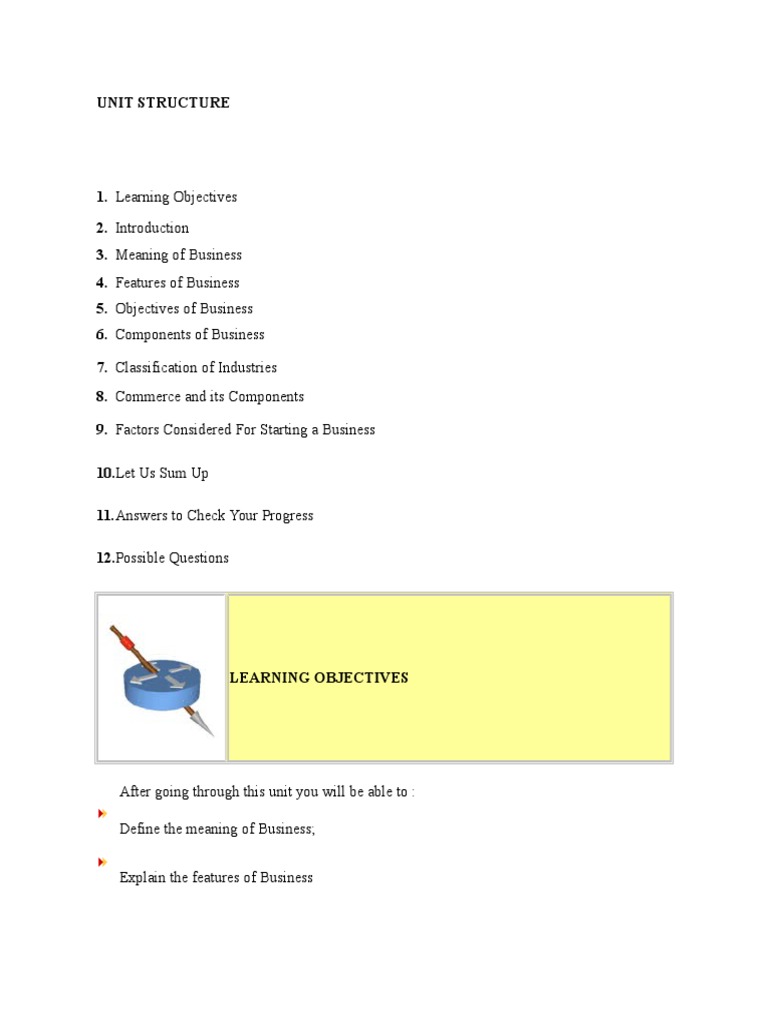 UNIT STRUCTURE

1. Learning Objectives
2. Introduction
3. Meaning of Business
4. Features of Business
5. Objectives of Business
6. Components of Business
7. Classification of Industries
8. Commerce and its Components
9. Factors Considered For Starting a Business
10. Let Us Sum Up
11. Answers to Check Your Progress
12. Possible Questions

LEARNING OBJECTIVES

After going through this unit you will be able to :

Define the meaning of Business;

Explain the features of Business